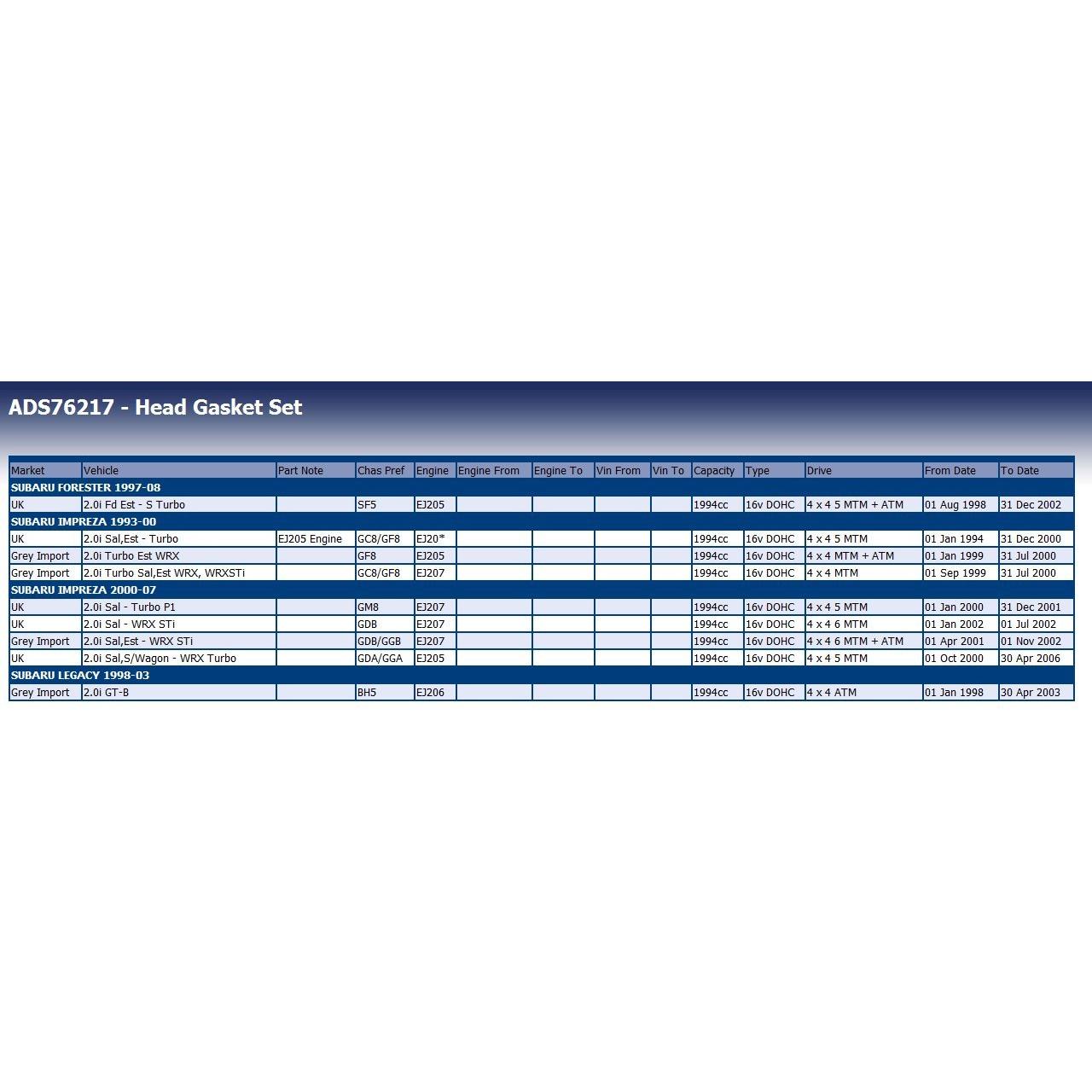 ADS76217 - Head Gasket Set

| Market | Vehicle | Part Note | Chas Pref | Engine | Engine From | Engine To | Vin From | Vin To | Capacity | Type | Drive | From Date | To Date |
|---|---|---|---|---|---|---|---|---|---|---|---|---|---|
| SUBARU FORESTER 1997-08 | | | | | | | | | | | | | |
| UK | 2.0i Fd Est - S Turbo | | SF5 | EJ205 | | | | | 1994cc | 16v DOHC | 4 x 4 5 MTM + ATM | 01 Aug 1998 | 31 Dec 2002 |
| SUBARU IMPREZA 1993-00 | | | | | | | | | | | | | |
| UK | 2.0i Sal,Est - Turbo | EJ205 Engine | GC8/GF8 | EJ20* | | | | | 1994cc | 16v DOHC | 4 x 4 5 MTM | 01 Jan 1994 | 31 Dec 2000 |
| Grey Import | 2.0i Turbo Est WRX | | GF8 | EJ205 | | | | | 1994cc | 16v DOHC | 4 x 4 MTM + ATM | 01 Jan 1999 | 31 Jul 2000 |
| Grey Import | 2.0i Turbo Sal,Est WRX, WRXSTi | | GC8/GF8 | EJ207 | | | | | 1994cc | 16v DOHC | 4 x 4 MTM | 01 Sep 1999 | 31 Jul 2000 |
| SUBARU IMPREZA 2000-07 | | | | | | | | | | | | | |
| UK | 2.0i Sal - Turbo P1 | | GM8 | EJ207 | | | | | 1994cc | 16v DOHC | 4 x 4 5 MTM | 01 Jan 2000 | 31 Dec 2001 |
| UK | 2.0i Sal - WRX STi | | GDB | EJ207 | | | | | 1994cc | 16v DOHC | 4 x 4 6 MTM | 01 Jan 2002 | 01 Jul 2002 |
| Grey Import | 2.0i Sal,Est - WRX STi | | GDB/GGB | EJ207 | | | | | 1994cc | 16v DOHC | 4 x 4 6 MTM + ATM | 01 Apr 2001 | 01 Nov 2002 |
| UK | 2.0i Sal,S/Wagon - WRX Turbo | | GDA/GGA | EJ205 | | | | | 1994cc | 16v DOHC | 4 x 4 5 MTM | 01 Oct 2000 | 30 Apr 2006 |
| SUBARU LEGACY 1998-03 | | | | | | | | | | | | | |
| Grey Import | 2.0i GT-B | | BH5 | EJ206 | | | | | 1994cc | 16v DOHC | 4 x 4 ATM | 01 Jan 1998 | 30 Apr 2003 |